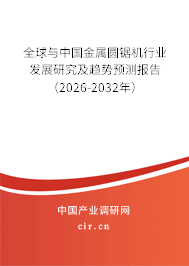 全球与中国金属圆锯机行业发展研究及趋势预测报告（2026-2032年）

中国产业调研网
cir.cn